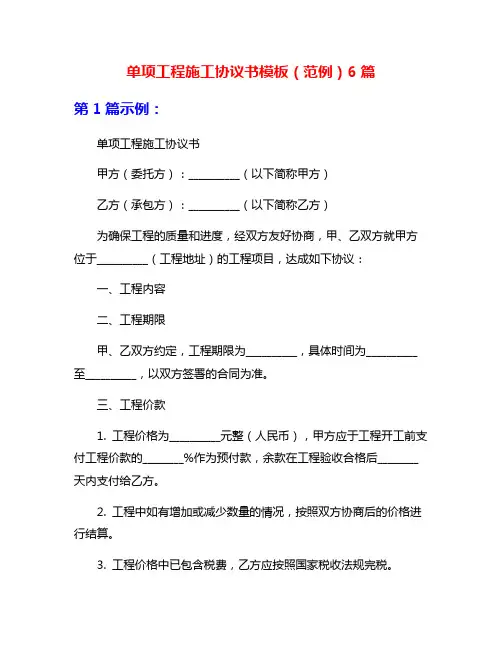 单项工程施工协议书模板（范例）6 篇

第 1 篇示例：

单项工程施工协议书

甲方（委托方）：__________（以下简称甲方）

乙方（承包方）：__________（以下简称乙方）

为确保工程的质量和进度，经双方友好协商，甲、乙双方就甲方位于__________（工程地址）的工程项目，达成如下协议：

一、工程内容

二、工程期限

甲、乙双方约定，工程期限为__________，具体时间为__________至__________，以双方签署的合同为准。

三、工程价款

1. 工程价格为__________元整（人民币），甲方应于工程开工前支付工程价款的________%作为预付款，余款在工程验收合格后________天内支付给乙方。

2. 工程中如有增加或减少数量的情况，按照双方协商后的价格进行结算。

3. 工程价格中已包含税费，乙方应按照国家税收法规完税。